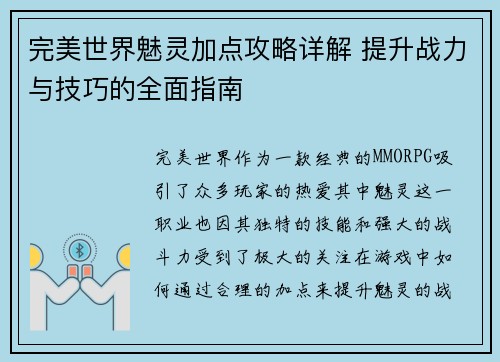 完美世界魅灵加点攻略详解 提升战力与技巧的全面指南

完美世界作为一款经典的MMORPG吸引了众多玩家的热爱其中魅灵这一职业也因其独特的技能和强大的战斗力受到了极大的关注在游戏中如何通过合理的加点来提升魅灵的战